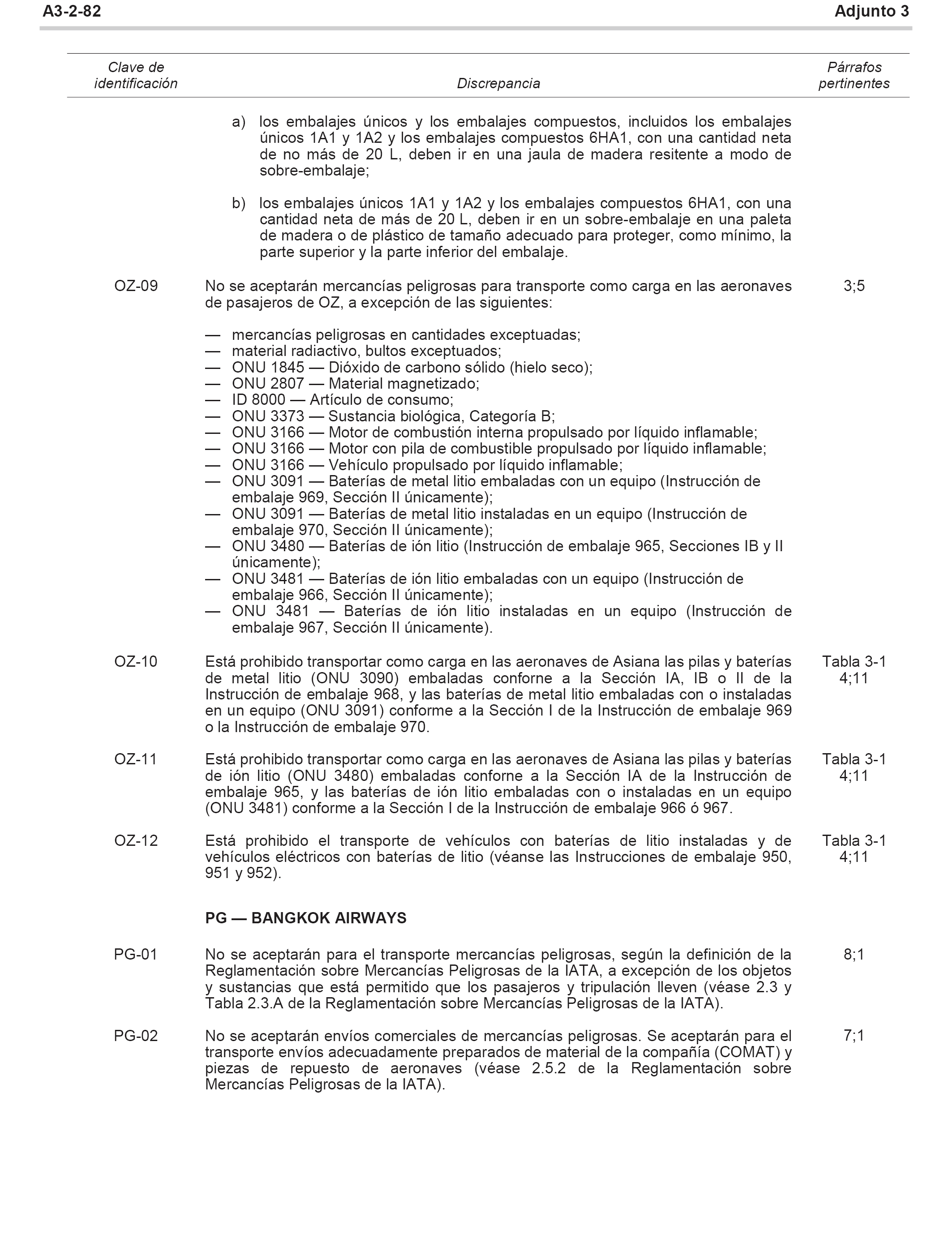 A3-2-82 Adjunto 3

| Clave de identificación | Discrepancia | Párrafos pertinentes |
|---|---|---|
| | a) los embalajes únicos y los embalajes compuestos, incluidos los embalajes únicos 1A1 y 1A2 y los embalajes compuestos 6HA1, con una cantidad neta de no más de 20 L, deben ir en una jaula de madera resitente a modo de sobre-embalaje; | |
| | b) los embalajes únicos 1A1 y 1A2 y los embalajes compuestos 6HA1, con una cantidad neta de más de 20 L, deben ir en un sobre-embalaje en una paleta de madera o de plástico de tamaño adecuado para proteger, como mínimo, la parte superior y la parte inferior del embalaje. | |
| OZ-09 | No se aceptarán mercancías peligrosas para transporte como carga en las aeronaves de pasajeros de OZ, a excepción de las siguientes: — mercancías peligrosas en cantidades exceptuadas; — material radiactivo, bultos exceptuados; — ONU 1845 — Dióxido de carbono sólido (hielo seco); — ONU 2807 — Material magnetizado; — ID 8000 — Artículo de consumo; — ONU 3373 — Sustancia biológica, Categoría B; — ONU 3166 — Motor de combustión interna propulsado por líquido inflamable; — ONU 3166 — Motor con pila de combustible propulsado por líquido inflamable; — ONU 3166 — Vehículo propulsado por líquido inflamable; — ONU 3091 — Baterías de metal litio embaladas con un equipo (Instrucción de embalaje 969, Sección II únicamente); — ONU 3091 — Baterías de metal litio instaladas en un equipo (Instrucción de embalaje 970, Sección II únicamente); — ONU 3480 — Baterías de ión litio (Instrucción de embalaje 965, Secciones IB y II únicamente); — ONU 3481 — Baterías de ión litio embaladas con un equipo (Instrucción de embalaje 966, Sección II únicamente); — ONU 3481 — Baterías de ión litio instaladas en un equipo (Instrucción de embalaje 967, Sección II únicamente). | 3;5 |
| OZ-10 | Está prohibido transportar como carga en las aeronaves de Asiana las pilas y baterías de metal litio (ONU 3090) embaladas conforne a la Sección IA, IB o II de la Instrucción de embalaje 968, y las baterías de metal litio embaladas con o instaladas en un equipo (ONU 3091) conforme a la Sección I de la Instrucción de embalaje 969 o la Instrucción de embalaje 970. | Tabla 3-1 4;11 |
| OZ-11 | Está prohibido transportar como carga en las aeronaves de Asiana las pilas y baterías de ión litio (ONU 3480) embaladas conforne a la Sección IA de la Instrucción de embalaje 965, y las baterías de ión litio embaladas con o instaladas en un equipo (ONU 3481) conforme a la Sección I de la Instrucción de embalaje 966 ó 967. | Tabla 3-1 4;11 |
| OZ-12 | Está prohibido el transporte de vehículos con baterías de litio instaladas y de vehículos eléctricos con baterías de litio (véanse las Instrucciones de embalaje 950, 951 y 952). | Tabla 3-1 4;11 |
| | **PG — BANGKOK AIRWAYS** | |
| PG-01 | No se aceptarán para el transporte mercancías peligrosas, según la definición de la Reglamentación sobre Mercancías Peligrosas de la IATA, a excepción de los objetos y sustancias que está permitido que los pasajeros y tripulación lleven (véase 2.3 y Tabla 2.3.A de la Reglamentación sobre Mercancías Peligrosas de la IATA). | 8;1 |
| PG-02 | No se aceptarán envíos comerciales de mercancías peligrosas. Se aceptarán para el transporte envíos adecuadamente preparados de material de la compañía (COMAT) y piezas de repuesto de aeronaves (véase 2.5.2 de la Reglamentación sobre Mercancías Peligrosas de la IATA). | 7;1 |